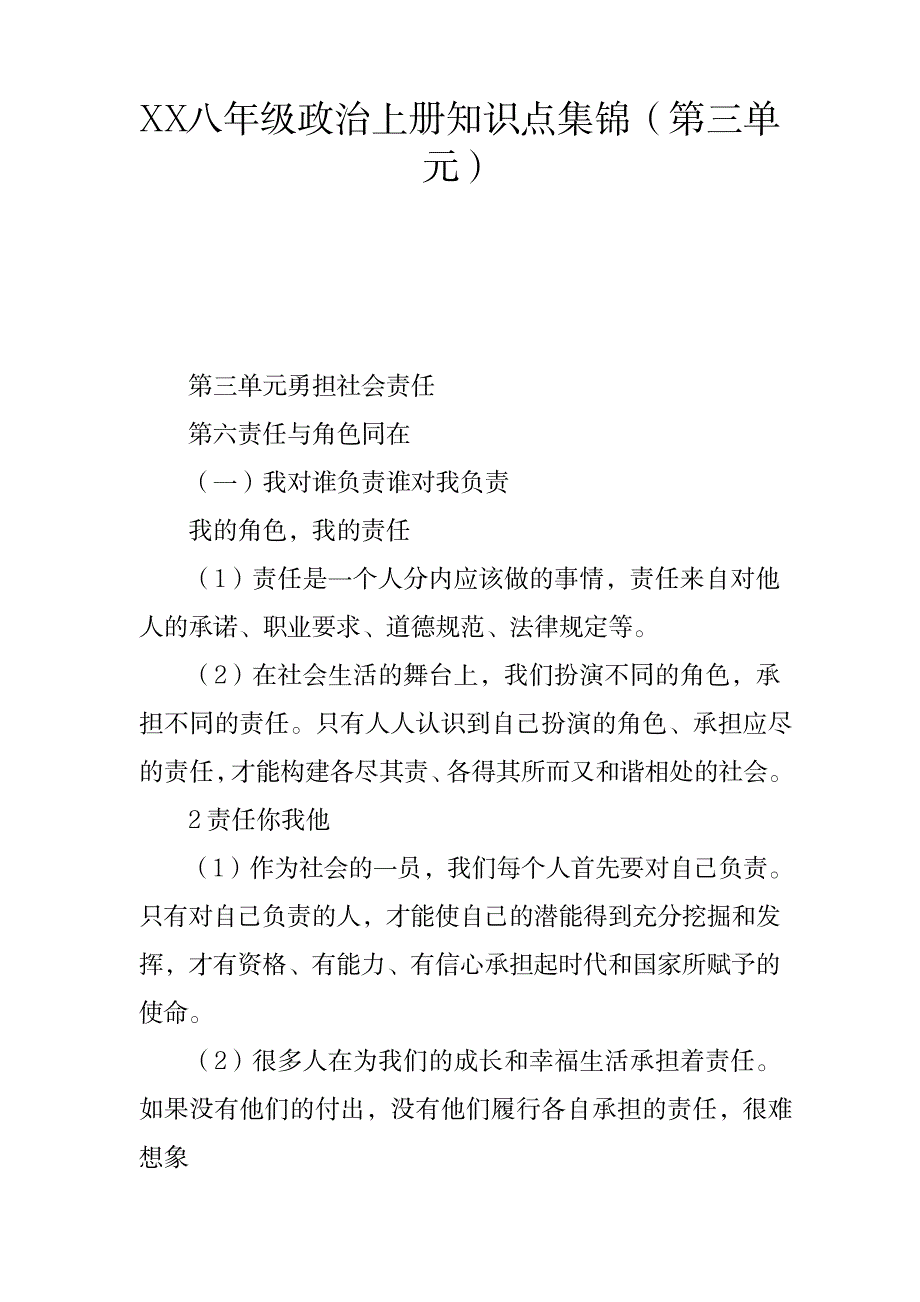 XX八年级政治上册知识点集锦（第三单元）

第三单元勇担社会责任

第六责任与角色同在

（一）我对谁负责谁对我负责

我的角色，我的责任

（1）责任是一个人分内应该做的事情，责任来自对他人的承诺、职业要求、道德规范、法律规定等。

（2）在社会生活的舞台上，我们扮演不同的角色，承担不同的责任。只有人人认识到自己扮演的角色、承担应尽的责任，才能构建各尽其责、各得其所而又和谐相处的社会。

2责任你我他

（1）作为社会的一员，我们每个人首先要对自己负责。只有对自己负责的人，才能使自己的潜能得到充分挖掘和发挥，才有资格、有能力、有信心承担起时代和国家所赋予的使命。

（2）很多人在为我们的成长和幸福生活承担着责任。如果没有他们的付出，没有他们履行各自承担的责任，很难想象